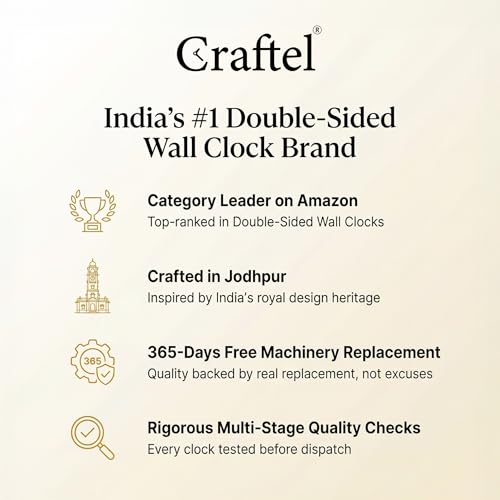 Craftel®

India's #1 Double-Sided Wall Clock Brand

Category Leader on Amazon
Top-ranked in Double-Sided Wall Clocks

Crafted in Jodhpur
Inspired by India's royal design heritage

365
365-Days Free Machinery Replacement
Quality backed by real replacement, not excuses

Rigorous Multi-Stage Quality Checks
Every clock tested before dispatch